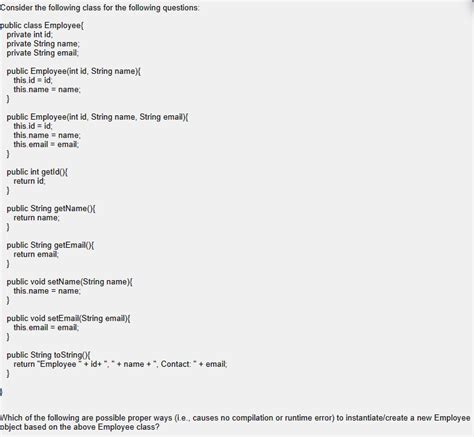 Consider the following class for the following questions:

public class Employee{
private int id;
private String name;
private String email;

public Employee(int id, String name){
this.id = id;
this.name = name;
}

public Employee(int id, String name, String email){
this.id = id;
this.name = name;
this.email = email;
}

public int getId(){
return id;
}

public String getName(){
return name;
}

public String getEmail(){
return email;
}

public void setName(String name){
this.name = name;
}

public void setEmail(String email){
this.email = email;
}

public String toString(){
return "Employee " + id+ ", " + name + ", Contact: " + email;
}

}

Which of the following are possible proper ways (i.e., causes no compilation or runtime error) to instantiate/create a new Employee object based on the above Employee class?